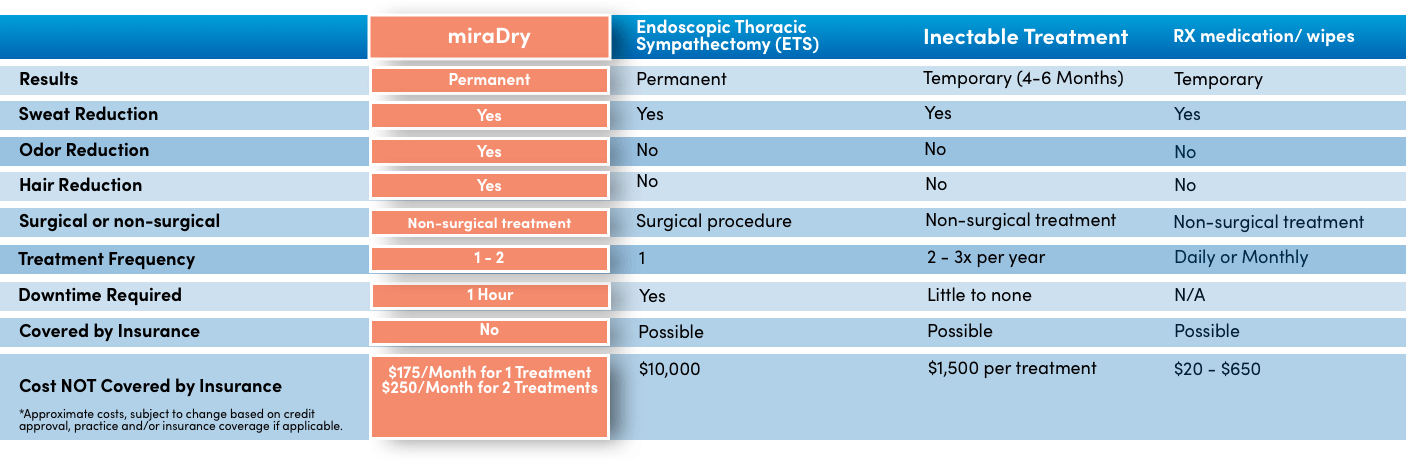 |  | miraDry | Endoscopic Thoracic Sympathectomy (ETS) | Inectable Treatment | RX medication/ wipes |
|---|---|---|---|---|
| Results | Permanent | Permanent | Temporary (4-6 Months) | Temporary |
| Sweat Reduction | Yes | Yes | Yes | Yes |
| Odor Reduction | Yes | No | No | No |
| Hair Reduction | Yes | No | No | No |
| Surgical or non-surgical | Non-surgical treatment | Surgical procedure | Non-surgical treatment | Non-surgical treatment |
| Treatment Frequency | 1 - 2 | 1 | 2 - 3x per year | Daily or Monthly |
| Downtime Required | 1 Hour | Yes | Little to none | N/A |
| Covered by Insurance | No | Possible | Possible | Possible |
| Cost NOT Covered by Insurance *Approximate costs, subject to change based on credit approval, practice and/or insurance coverage if applicable. | \$175/Month for 1 Treatment \$250/Month for 2 Treatments | \$10,000 | \$1,500 per treatment | \$20 - \$650 |